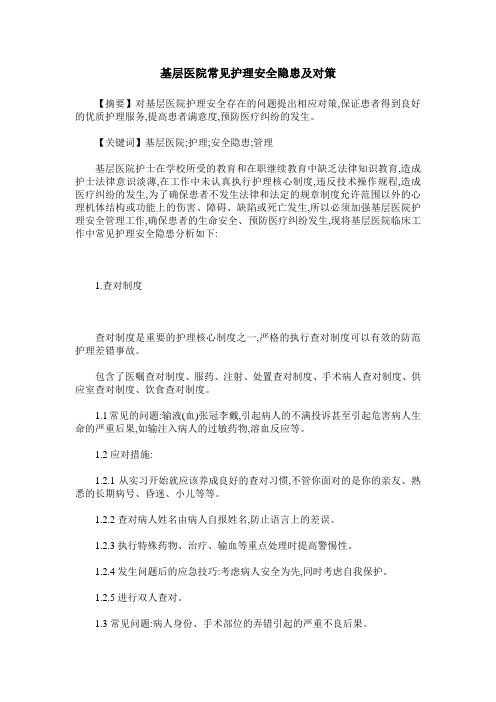 基层医院常见护理安全隐患及对策

【摘要】对基层医院护理安全存在的问题提出相应对策,保证患者得到良好的优质护理服务,提高患者满意度,预防医疗纠纷的发生。

【关键词】基层医院;护理;安全隐患;管理

基层医院护士在学校所受的教育和在职继续教育中缺乏法律知识教育,造成护士法律意识淡薄,在工作中未认真执行护理核心制度,违反技术操作规程,造成医疗纠纷的发生,为了确保患者不发生法律和法定的规章制度允许范围以外的心理机体结构或功能上的伤害、障碍、缺陷或死亡发生,所以必须加强基层医院护理安全管理工作,确保患者的生命安全、预防医疗纠纷发生,现将基层医院临床工作中常见护理安全隐患分析如下:

1.查对制度

查对制度是重要的护理核心制度之一,严格的执行查对制度可以有效的防范护理差错事故。

包含了医嘱查对制度、服药、注射、处置查对制度、手术病人查对制度、供应室查对制度、饮食查对制度。

1.1 常见的问题:输液(血)张冠李戴,引起病人的不满投诉甚至引起危害病人生命的严重后果,如输注入病人的过敏药物,溶血反应等。

1.2 应对措施:

1.2.1 从实习开始就应该养成良好的查对习惯,不管你面对的是你的亲友、熟悉的长期病号、昏迷、小儿等等。

1.2.2 查对病人姓名由病人自报姓名,防止语言上的差误。

1.2.3 执行特殊药物、治疗、输血等重点处理时提高警惕性。

1.2.4 发生问题后的应急技巧:考虑病人安全为先,同时考虑自我保护。

1.2.5 进行双人查对。

1.3 常见问题:病人身份、手术部位的弄错引起的严重不良后果。